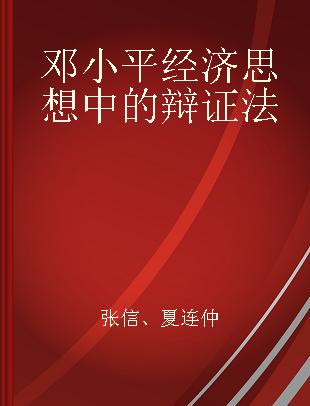 邓小平经济思想中的辩证法

张信、夏连仲